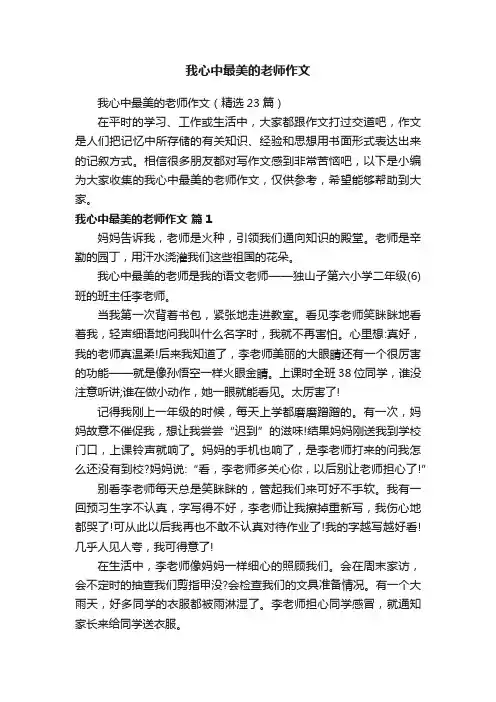 我心中最美的老师作文

我心中最美的老师作文（精选 23 篇）

在平时的学习、工作或生活中，大家都跟作文打过交道吧，作文是人们把记忆中所存储的有关知识、经验和思想用书面形式表达出来的记叙方式。相信很多朋友都对写作文感到非常苦恼吧，以下是小编为大家收集的我心中最美的老师作文，仅供参考，希望能够帮助到大家。

我心中最美的老师作文 篇 1

妈妈告诉我，老师是火种，引领我们通向知识的殿堂。老师是辛勤的园丁，用汗水浇灌我们这些祖国的花朵。

我心中最美的老师是我的语文老师——独山子第六小学二年级(6)班的班主任李老师。

当我第一次背着书包，紧张地走进教室。看见李老师笑眯眯地看着我，轻声细语地问我叫什么名字时，我就不再害怕。心里想:真好，我的老师真温柔!后来我知道了，李老师美丽的大眼睛还有一个很厉害的功能——就是像孙悟空一样火眼金睛。上课时全班 38 位同学，谁没注意听讲;谁在做小动作，她一眼就能看见。太厉害了!

记得我刚上一年级的时候，每天上学都磨磨蹭蹭的。有一次，妈妈故意不催促我，想让我尝尝“迟到”的滋味!结果妈妈刚送我到学校门口，上课铃声就响了。妈妈的手机也响了，是李老师打来的问我怎么还没有到校?妈妈说:“看，李老师多关心你，以后别让老师担心了!”

别看李老师每天总是笑眯眯的，管起我们来可好不手软。我有一回预习生字不认真，字写得不好，李老师让我擦掉重新写，我伤心地都哭了!可从此以后我再也不敢不认真对待作业了!我的字越写越好看!几乎人见人夸，我可得意了!

在生活中，李老师像妈妈一样细心的照顾我们。会在周末家访，会不定时的抽查我们剪指甲没?会检查我们的文具准备情况。有一个大雨天，好多同学的衣服都被雨淋湿了。李老师担心同学感冒，就通知家长来给同学送衣服。